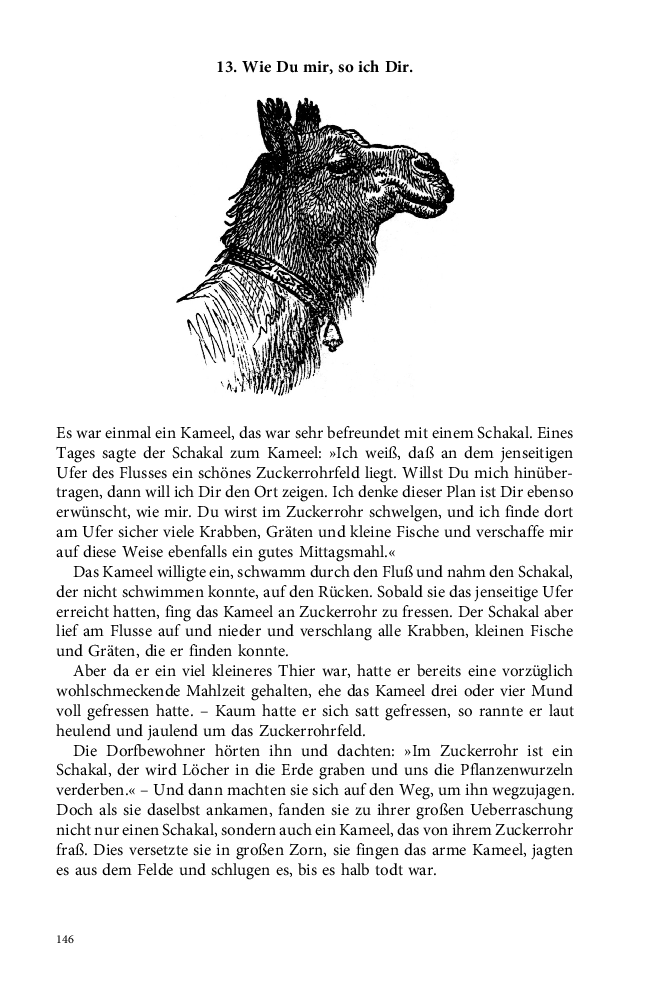 13. Wie Du mir, so ich Dir.

Es war einmal ein Kameel, das war sehr befreundet mit einem Schakal. Eines Tages sagte der Schakal zum Kameel: »Ich weiß, daß an dem jenseitigen Ufer des Flusses ein schönes Zuckerrohrfeld liegt. Willst Du mich hinübertragen, dann will ich Dir den Ort zeigen. Ich denke dieser Plan ist Dir ebenso erwünscht, wie mir. Du wirst im Zuckerrohr schwelgen, und ich finde dort am Ufer sicher viele Krabben, Gräten und kleine Fische und verschaffe mir auf diese Weise ebenfalls ein gutes Mittagsmahl.«

Das Kameel willigte ein, schwamm durch den Fluß und nahm den Schakal, der nicht schwimmen konnte, auf den Rücken. Sobald sie das jenseitige Ufer erreicht hatten, fing das Kameel an Zuckerrohr zu fressen. Der Schakal aber lief am Flusse auf und nieder und verschlang alle Krabben, kleinen Fische und Gräten, die er finden konnte.

Aber da er ein viel kleineres Thier war, hatte er bereits eine vorzüglich wohlschmeckende Mahlzeit gehalten, ehe das Kameel drei oder vier Mund voll gefressen hatte. – Kaum hatte er sich satt gefressen, so rannte er laut heulend und jaulend um das Zuckerrohrfeld.

Die Dorfbewohner hörten ihn und dachten: »Im Zuckerrohr ist ein Schakal, der wird Löcher in die Erde graben und uns die Pflanzenwurzeln verderben.« – Und dann machten sie sich auf den Weg, um ihn wegzujagen. Doch als sie daselbst ankamen, fanden sie zu ihrer großen Ueberraschung nicht nur einen Schakal, sondern auch ein Kameel, das von ihrem Zuckerrohr fraß. Dies versetzte sie in großen Zorn, sie fingen das arme Kameel, jagten es aus dem Felde und schlugen es, bis es halb todt war.

146